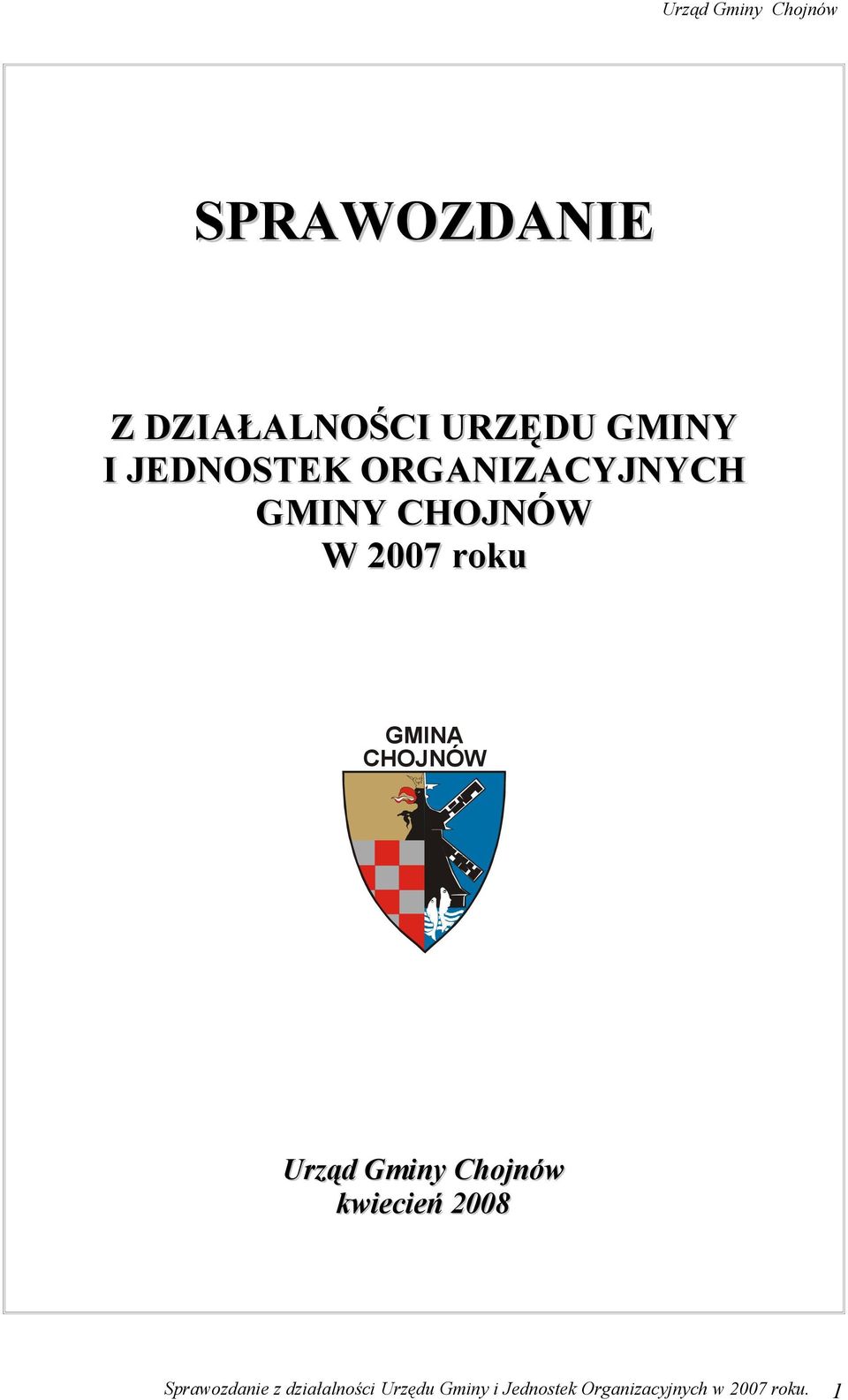 Urząd Gminy Chojnów

SPRAWOZDANIE

Z DZIAŁALNOŚCI URZĘDU GMINY
I JEDNOSTEK ORGANIZACYJNYCH
GMINY CHOJNÓW
W 2007 roku

GMINA
CHOJNÓW

Urząd Gminy Chojnów
kwiecień 2008

Sprawozdanie z działalności Urzędu Gminy i Jednostek Organizacyjnych w 2007 roku. 1